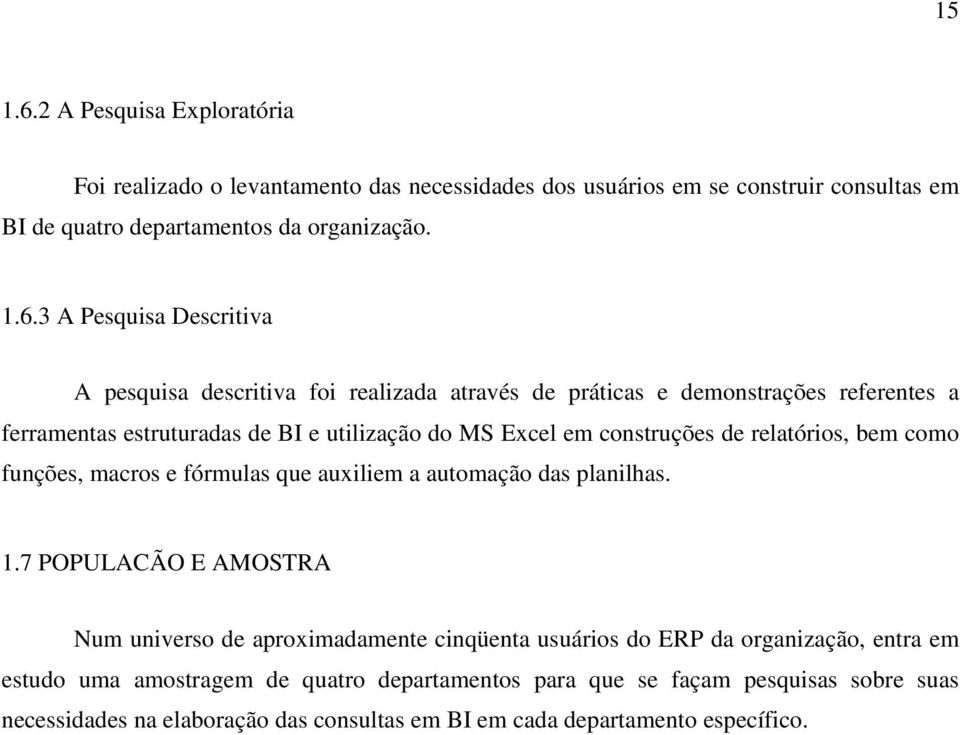 15

1.6.2 A Pesquisa Exploratória

Foi realizado o levantamento das necessidades dos usuários em se construir consultas em BI de quatro departamentos da organização.

1.6.3 A Pesquisa Descritiva

A pesquisa descritiva foi realizada através de práticas e demonstrações referentes a ferramentas estruturadas de BI e utilização do MS Excel em construções de relatórios, bem como funções, macros e fórmulas que auxiliem a automação das planilhas.

1.7 POPULACÃO E AMOSTRA

Num universo de aproximadamente cinqüenta usuários do ERP da organização, entra em estudo uma amostragem de quatro departamentos para que se façam pesquisas sobre suas necessidades na elaboração das consultas em BI em cada departamento específico.